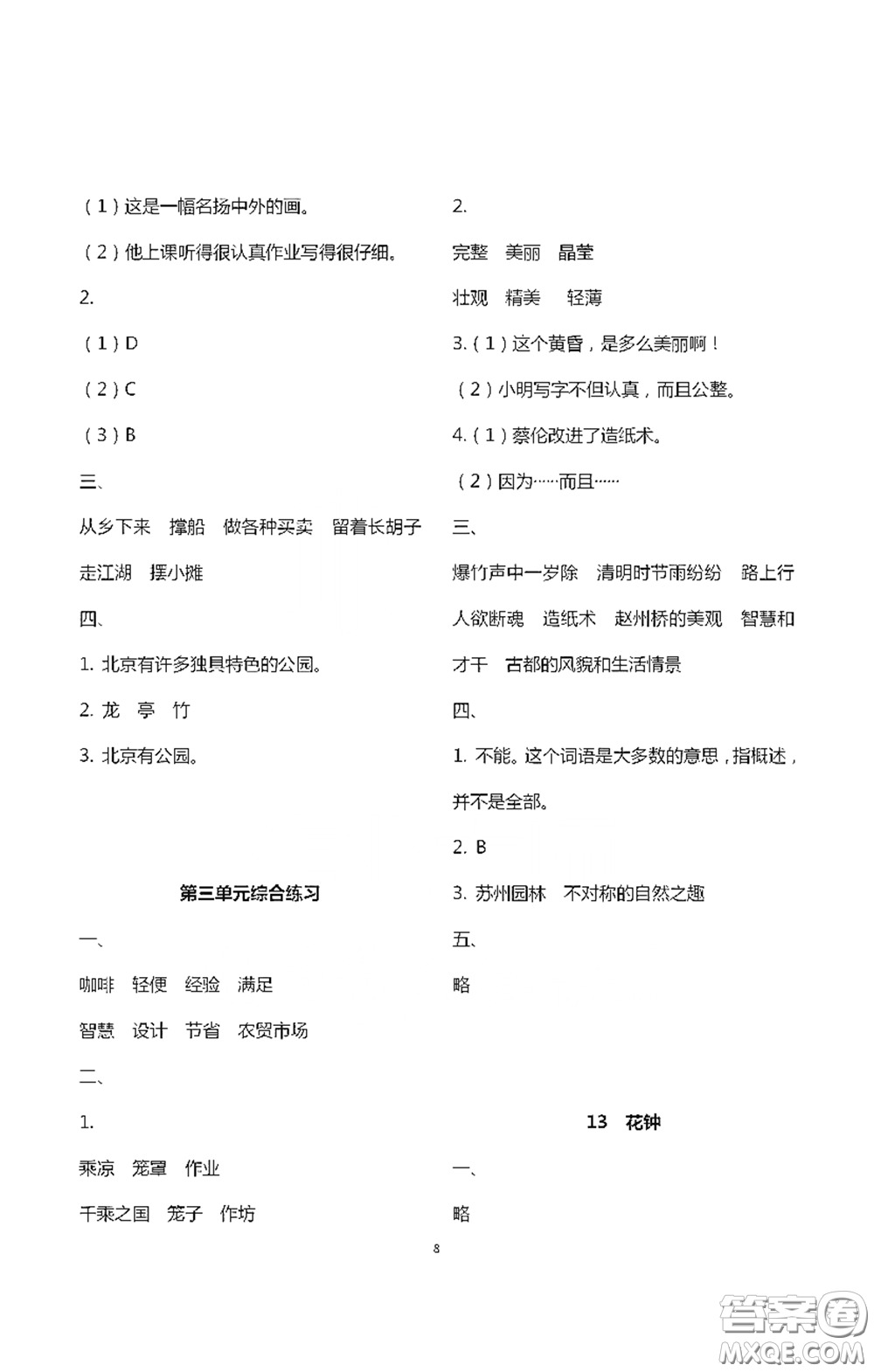 （1）这是一幅名扬中外的画。

（2）他上课听得很认真作业写得很仔细。

2.

（1）D

（2）C

（3）B

三、

从乡下来　撑船　做各种买卖　留着长胡子

走江湖　摆小摊

四、

1. 北京有许多独具特色的公园。

2. 龙　亭　竹

3. 北京有公园。

第三单元综合练习

一、

咖啡　轻便　经验　满足

智慧　设计　节省　农贸市场

二、

1.

乘凉　笼罩　作业

千乘之国　笼子　作坊

2.

完整　美丽　晶莹

壮观　精美　轻薄

3.（1）这个黄昏，是多么美丽啊！

（2）小明写字不但认真，而且公整。

4.（1）蔡伦改进了造纸术。

（2）因为……而且……

三、

爆竹声中一岁除　清明时节雨纷纷　路上行人欲断魂　造纸术　赵州桥的美观　智慧和才干　古都的风貌和生活情景

四、

1. 不能。这个词语是大多数的意思，指概述，并不是全部。

2. B

3. 苏州园林　不对称的自然之趣

五、

略

13　花钟

一、

略

8

答案圈
MXQE.COM